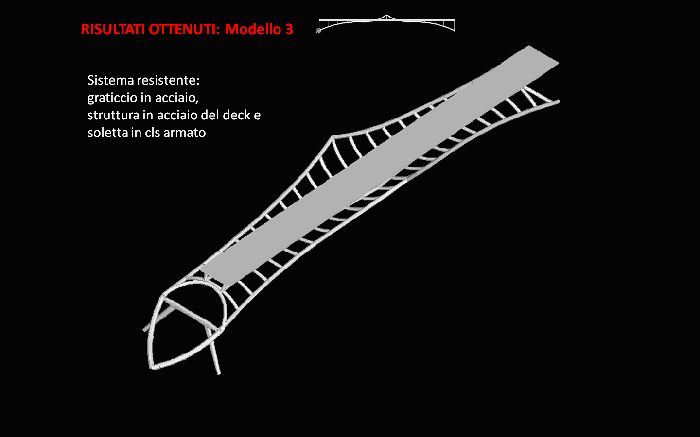 RISULTATI OTTENUTI: Modello 3

Sistema resistente:
graticcio in acciaio,
struttura in acciaio del deck e
soletta in cls armato